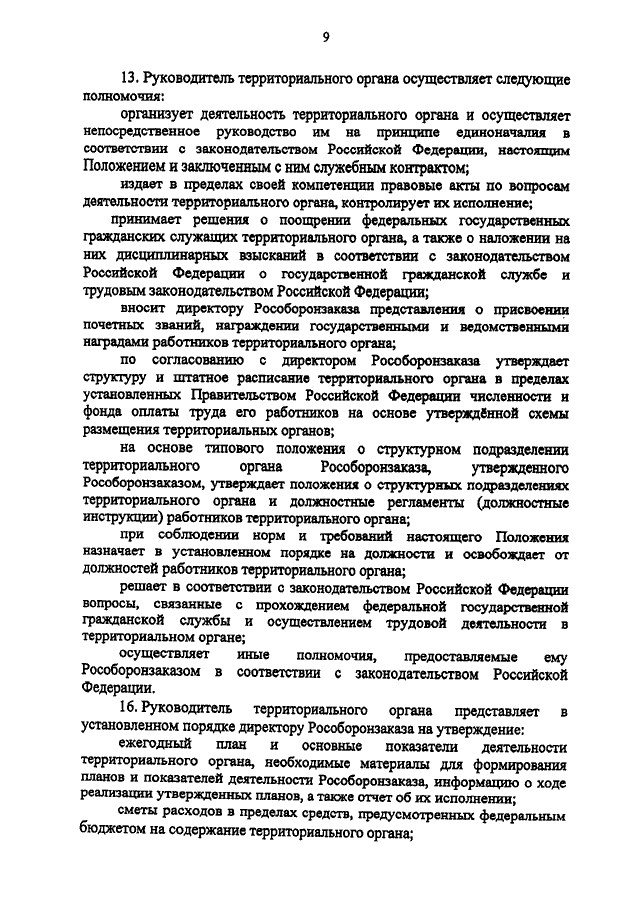 9

13. Руководитель территориального органа осуществляет следующие полномочия:

организует деятельность территориального органа и осуществляет непосредственное руководство им на принципе единоначалия в соответствии с законодательством Российской Федерации, настоящим Положением и заключенным с ним служебным контрактом;

издает в пределах своей компетенции правовые акты по вопросам деятельности территориального органа, контролирует их исполнение;

принимает решения о поощрении федеральных государственных гражданских служащих территориального органа, а также о наложении на них дисциплинарных взысканий в соответствии с законодательством Российской Федерации о государственной гражданской службе и трудовым законодательством Российской Федерации;

вносит директору Рособоронзаказа представления о присвоении почетных званий, награждении государственными и ведомственными наградами работников территориального органа;

по согласованию с директором Рособоронзаказа утверждает структуру и штатное расписание территориального органа в пределах установленных Правительством Российской Федерации численности и фонда оплаты труда его работников на основе утверждённой схемы размещения территориальных органов;

на основе типового положения о структурном подразделении территориального органа Рособоронзаказа, утвержденного Рособоронзаказом, утверждает положения о структурных подразделениях территориального органа и должностные регламенты (должностные инструкции) работников территориального органа;

при соблюдении норм и требований настоящего Положения назначает в установленном порядке на должности и освобождает от должностей работников территориального органа;

решает в соответствии с законодательством Российской Федерации вопросы, связанные с прохождением федеральной государственной гражданской службы и осуществлением трудовой деятельности в территориальном органе;

осуществляет иные полномочия, предоставляемые ему Рособоронзаказом в соответствии с законодательством Российской Федерации.

16. Руководитель территориального органа представляет в установленном порядке директору Рособоронзаказа на утверждение:

ежегодный план и основные показатели деятельности территориального органа, необходимые материалы для формирования планов и показателей деятельности Рособоронзаказа, информацию о ходе реализации утвержденных планов, а также отчет об их исполнении;

сметы расходов в пределах средств, предусмотренных федеральным бюджетом на содержание территориального органа;